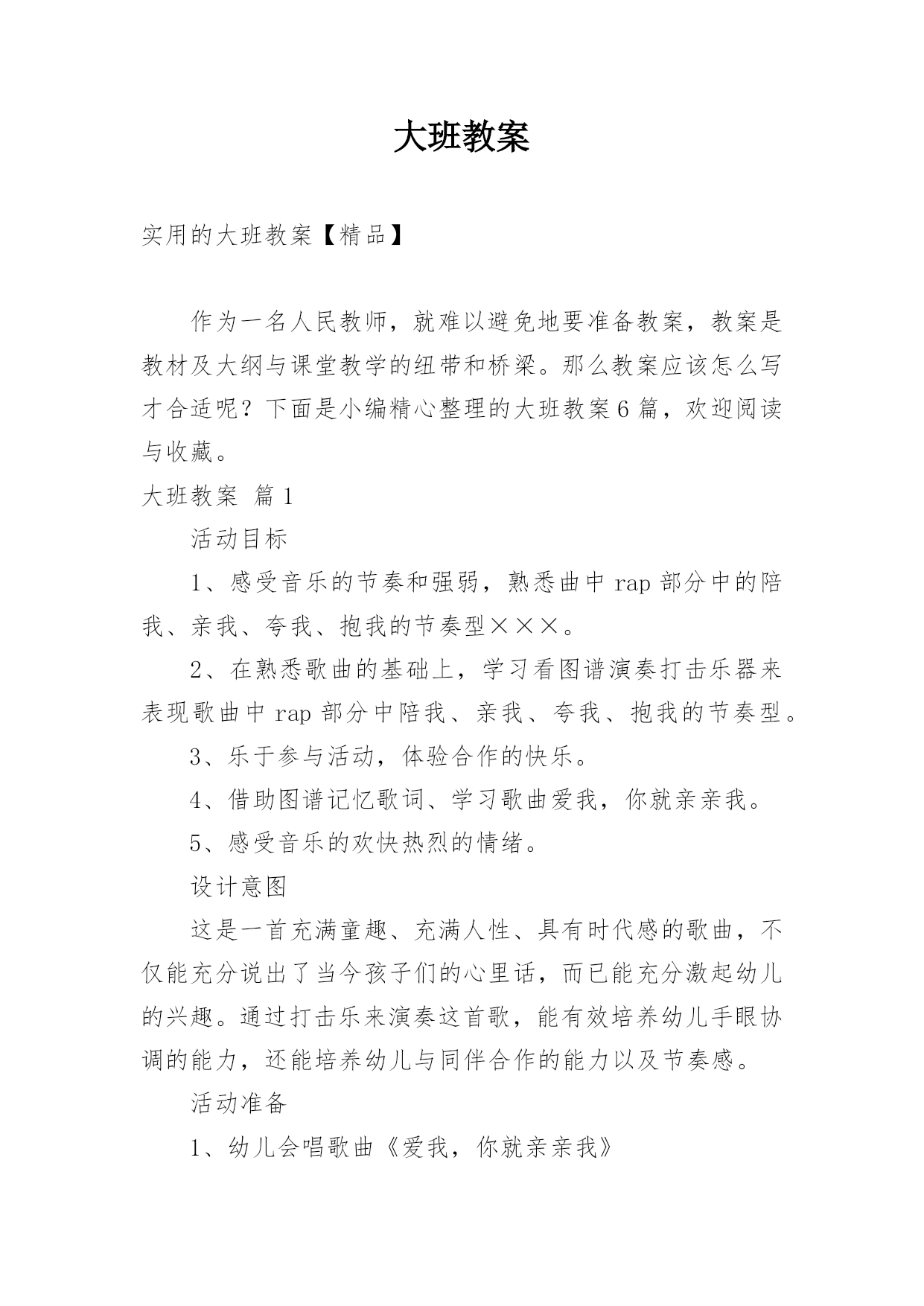 大班教案

实用的大班教案【精品】

作为一名人民教师，就难以避免地要准备教案，教案是教材及大纲与课堂教学的纽带和桥梁。那么教案应该怎么写才合适呢？下面是小编精心整理的大班教案6篇，欢迎阅读与收藏。

大班教案 篇1

活动目标

1、感受音乐的节奏和强弱，熟悉曲中rap部分中的陪我、亲我、夸我、抱我的节奏型×××。

2、在熟悉歌曲的基础上，学习看图谱演奏打击乐器来表现歌曲中rap部分中陪我、亲我、夸我、抱我的节奏型。

3、乐于参与活动，体验合作的快乐。

4、借助图谱记忆歌词、学习歌曲爱我，你就亲亲我。

5、感受音乐的欢快热烈的情绪。

设计意图

这是一首充满童趣、充满人性、具有时代感的歌曲，不仅能充分说出了当今孩子们的心里话，而已能充分激起幼儿的兴趣。通过打击乐来演奏这首歌，能有效培养幼儿手眼协调的能力，还能培养幼儿与同伴合作的能力以及节奏感。

活动准备

1、幼儿会唱歌曲《爱我，你就亲亲我》